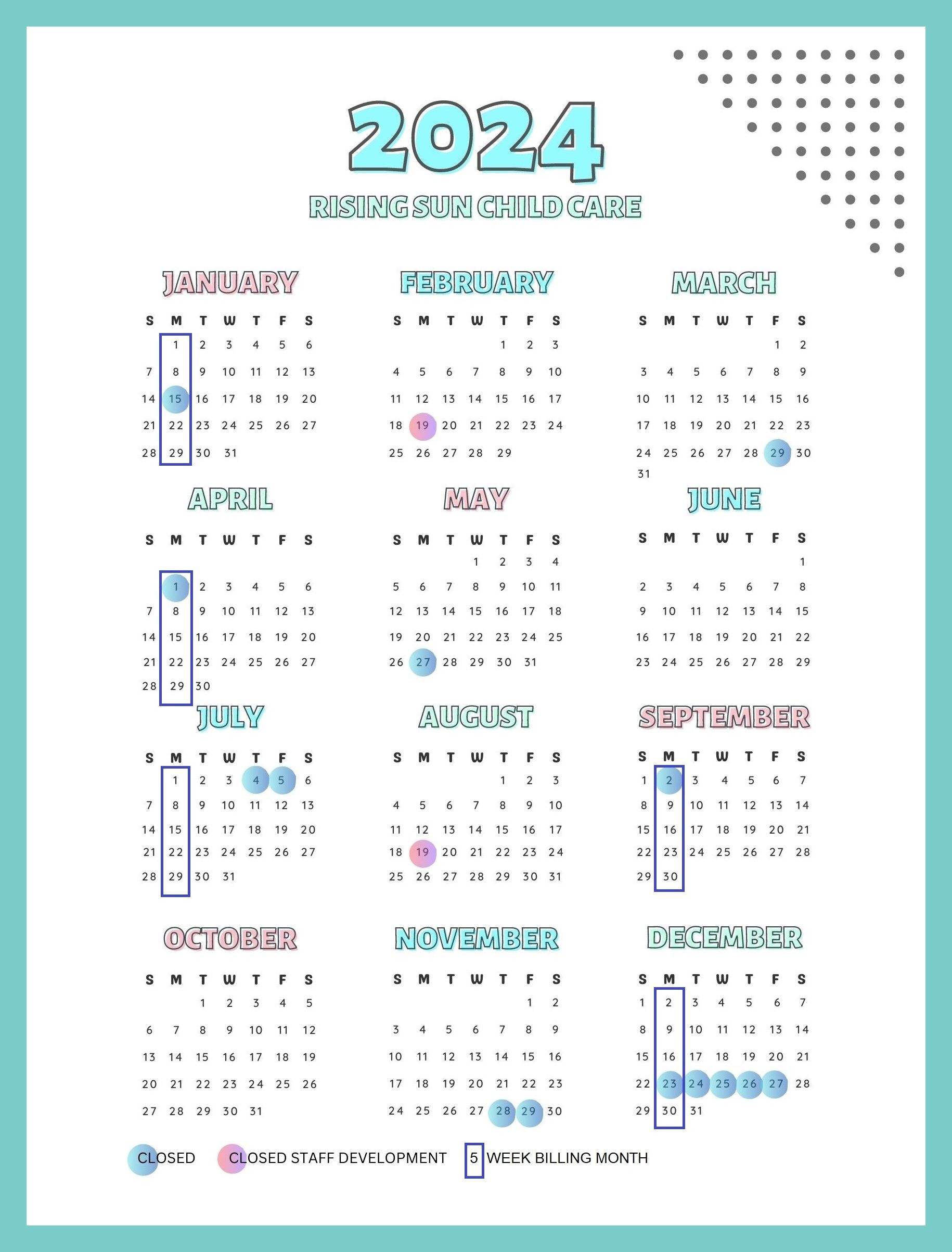 2024

RISING SUN CHILD CARE

JANUARY

| S | M | T | W | T | F | S |
|---|---|---|---|---|---|---|
|  | 1 | 2 | 3 | 4 | 5 | 6 |
| 7 | 8 | 9 | 10 | 11 | 12 | 13 |
| 14 | 15 | 16 | 17 | 18 | 19 | 20 |
| 21 | 22 | 23 | 24 | 25 | 26 | 27 |
| 28 | 29 | 30 | 31 |  |  |  |

FEBRUARY

| S | M | T | W | T | F | S |
|---|---|---|---|---|---|---|
|  |  |  |  | 1 | 2 | 3 |
| 4 | 5 | 6 | 7 | 8 | 9 | 10 |
| 11 | 12 | 13 | 14 | 15 | 16 | 17 |
| 18 | 19 | 20 | 21 | 22 | 23 | 24 |
| 25 | 26 | 27 | 28 | 29 |  |  |

MARCH

| S | M | T | W | T | F | S |
|---|---|---|---|---|---|---|
|  |  |  |  |  | 1 | 2 |
| 3 | 4 | 5 | 6 | 7 | 8 | 9 |
| 10 | 11 | 12 | 13 | 14 | 15 | 16 |
| 17 | 18 | 19 | 20 | 21 | 22 | 23 |
| 24 | 25 | 26 | 27 | 28 | 29 | 30 |
| 31 |  |  |  |  |  |  |

APRIL

| S | M | T | W | T | F | S |
|---|---|---|---|---|---|---|
|  | 1 | 2 | 3 | 4 | 5 | 6 |
| 7 | 8 | 9 | 10 | 11 | 12 | 13 |
| 14 | 15 | 16 | 17 | 18 | 19 | 20 |
| 21 | 22 | 23 | 24 | 25 | 26 | 27 |
| 28 | 29 | 30 |  |  |  |  |

MAY

| S | M | T | W | T | F | S |
|---|---|---|---|---|---|---|
|  |  |  | 1 | 2 | 3 | 4 |
| 5 | 6 | 7 | 8 | 9 | 10 | 11 |
| 12 | 13 | 14 | 15 | 16 | 17 | 18 |
| 19 | 20 | 21 | 22 | 23 | 24 | 25 |
| 26 | 27 | 28 | 29 | 30 | 31 |  |

JUNE

| S | M | T | W | T | F | S |
|---|---|---|---|---|---|---|
|  |  |  |  |  |  | 1 |
| 2 | 3 | 4 | 5 | 6 | 7 | 8 |
| 9 | 10 | 11 | 12 | 13 | 14 | 15 |
| 16 | 17 | 18 | 19 | 20 | 21 | 22 |
| 23 | 24 | 25 | 26 | 27 | 28 | 29 |

JULY

| S | M | T | W | T | F | S |
|---|---|---|---|---|---|---|
|  | 1 | 2 | 3 | 4 | 5 | 6 |
| 7 | 8 | 9 | 10 | 11 | 12 | 13 |
| 14 | 15 | 16 | 17 | 18 | 19 | 20 |
| 21 | 22 | 23 | 24 | 25 | 26 | 27 |
| 28 | 29 | 30 | 31 |  |  |  |

AUGUST

| S | M | T | W | T | F | S |
|---|---|---|---|---|---|---|
|  |  |  |  | 1 | 2 | 3 |
| 4 | 5 | 6 | 7 | 8 | 9 | 10 |
| 11 | 12 | 13 | 14 | 15 | 16 | 17 |
| 18 | 19 | 20 | 21 | 22 | 23 | 24 |
| 25 | 26 | 27 | 28 | 29 | 30 | 31 |

SEPTEMBER

| S | M | T | W | T | F | S |
|---|---|---|---|---|---|---|
| 1 | 2 | 3 | 4 | 5 | 6 | 7 |
| 8 | 9 | 10 | 11 | 12 | 13 | 14 |
| 15 | 16 | 17 | 18 | 19 | 20 | 21 |
| 22 | 23 | 24 | 25 | 26 | 27 | 28 |
| 29 | 30 |  |  |  |  |  |

OCTOBER

| S | M | T | W | T | F | S |
|---|---|---|---|---|---|---|
|  |  | 1 | 2 | 3 | 4 | 5 |
| 6 | 7 | 8 | 9 | 10 | 11 | 12 |
| 13 | 14 | 15 | 16 | 17 | 18 | 19 |
| 20 | 21 | 22 | 23 | 24 | 25 | 26 |
| 27 | 28 | 29 | 30 | 31 |  |  |

NOVEMBER

| S | M | T | W | T | F | S |
|---|---|---|---|---|---|---|
|  |  |  |  |  | 1 | 2 |
| 3 | 4 | 5 | 6 | 7 | 8 | 9 |
| 10 | 11 | 12 | 13 | 14 | 15 | 16 |
| 17 | 18 | 19 | 20 | 21 | 22 | 23 |
| 24 | 25 | 26 | 27 | 28 | 29 | 30 |

DECEMBER

| S | M | T | W | T | F | S |
|---|---|---|---|---|---|---|
| 1 | 2 | 3 | 4 | 5 | 6 | 7 |
| 8 | 9 | 10 | 11 | 12 | 13 | 14 |
| 15 | 16 | 17 | 18 | 19 | 20 | 21 |
| 22 | 23 | 24 | 25 | 26 | 27 | 28 |
| 29 | 30 | 31 |  |  |  |  |

CLOSED CLOSED STAFF DEVELOPMENT 5 WEEK BILLING MONTH